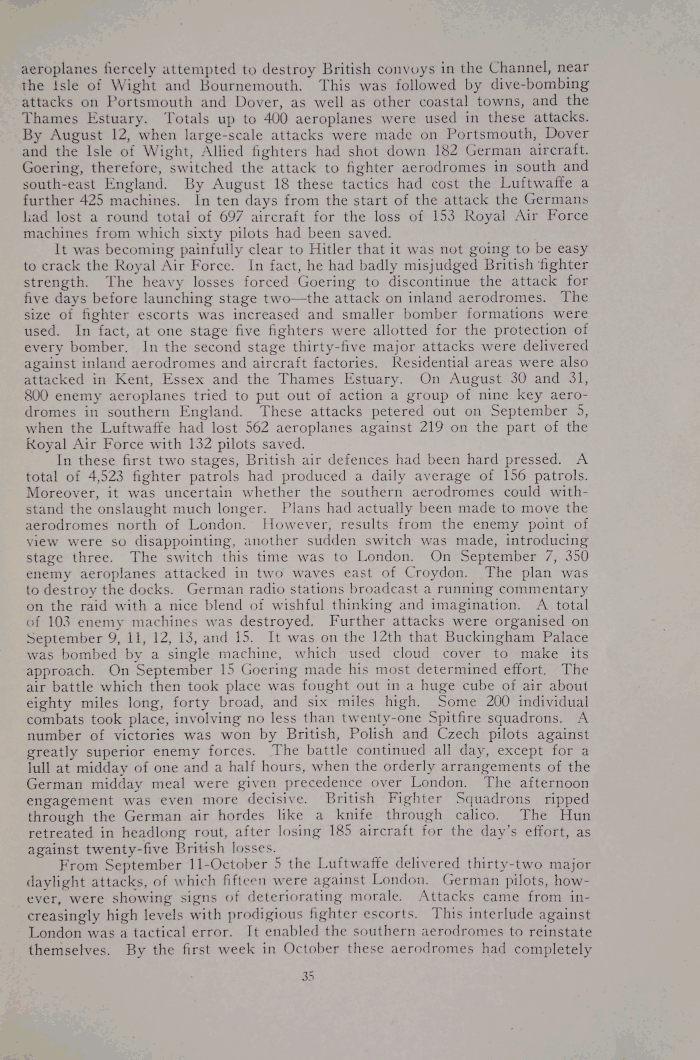 aeroplanes fiercely attempted to destroy British convoys in the Channel, near the Isle of Wight and Bournemouth. This was followed by dive-bombing attacks on Portsmouth and Dover, as well as other coastal towns, and the Thames Estuary. Totals up to 400 aeroplanes were used in these attacks. By August 12, when large-scale attacks were made on Portsmouth, Dover and the Isle of Wight, Allied fighters had shot down 182 German aircraft. Goering, therefore, switched the attack to fighter aerodromes in south and south-east England. By August 18 these tactics had cost the Luftwaffe a further 425 machines. In ten days from the start of the attack the Germans had lost a round total of 697 aircraft for the loss of 153 Royal Air Force machines from which sixty pilots had been saved.

It was becoming painfully clear to Hitler that it was not going to be easy to crack the Royal Air Force. In fact, he had badly misjudged British fighter strength. The heavy losses forced Goering to discontinue the attack for five days before launching stage two—the attack on inland aerodromes. The size of fighter escorts was increased and smaller bomber formations were used. In fact, at one stage five fighters were allotted for the protection of every bomber. In the second stage thirty-five major attacks were delivered against inland aerodromes and aircraft factories. Residential areas were also attacked in Kent, Essex and the Thames Estuary. On August 30 and 31, 800 enemy aeroplanes tried to put out of action a group of nine key aerodromes in southern England. These attacks petered out on September 5, when the Luftwaffe had lost 562 aeroplanes against 219 on the part of the Royal Air Force with 132 pilots saved.

In these first two stages, British air defences had been hard pressed. A total of 4,523 fighter patrols had produced a daily average of 156 patrols. Moreover, it was uncertain whether the southern aerodromes could withstand the onslaught much longer. Plans had actually been made to move the aerodromes north of London. However, results from the enemy point of view were so disappointing, another sudden switch was made, introducing stage three. The switch this time was to London. On September 7, 350 enemy aeroplanes attacked in two waves east of Croydon. The plan was to destroy the docks. German radio stations broadcast a running commentary on the raid with a nice blend of wishful thinking and imagination. A total of 103 enemy machines was destroyed. Further attacks were organised on September 9, 11, 12, 13, and 15. It was on the 12th that Buckingham Palace was bombed by a single machine, which used cloud cover to make its approach. On September 15 Goering made his most determined effort. The air battle which then took place was fought out in a huge cube of air about eighty miles long, forty broad, and six miles high. Some 200 individual combats took place, involving no less than twenty-one Spitfire squadrons. A number of victories was won by British, Polish and Czech pilots against greatly superior enemy forces. The battle continued all day, except for a lull at midday of one and a half hours, when the orderly arrangements of the German midday meal were given precedence over London. The afternoon engagement was even more decisive. British Fighter Squadrons ripped through the German air hordes like a knife through calico. The Hun retreated in headlong rout, after losing 185 aircraft for the day's effort, as against twenty-five British losses.

From September 11-October 5 the Luftwaffe delivered thirty-two major daylight attacks, of which fifteen were against London. German pilots, however, were showing signs of deteriorating morale. Attacks came from increasingly high levels with prodigious fighter escorts. This interlude against London was a tactical error. It enabled the southern aerodromes to reinstate themselves. By the first week in October these aerodromes had completely

35